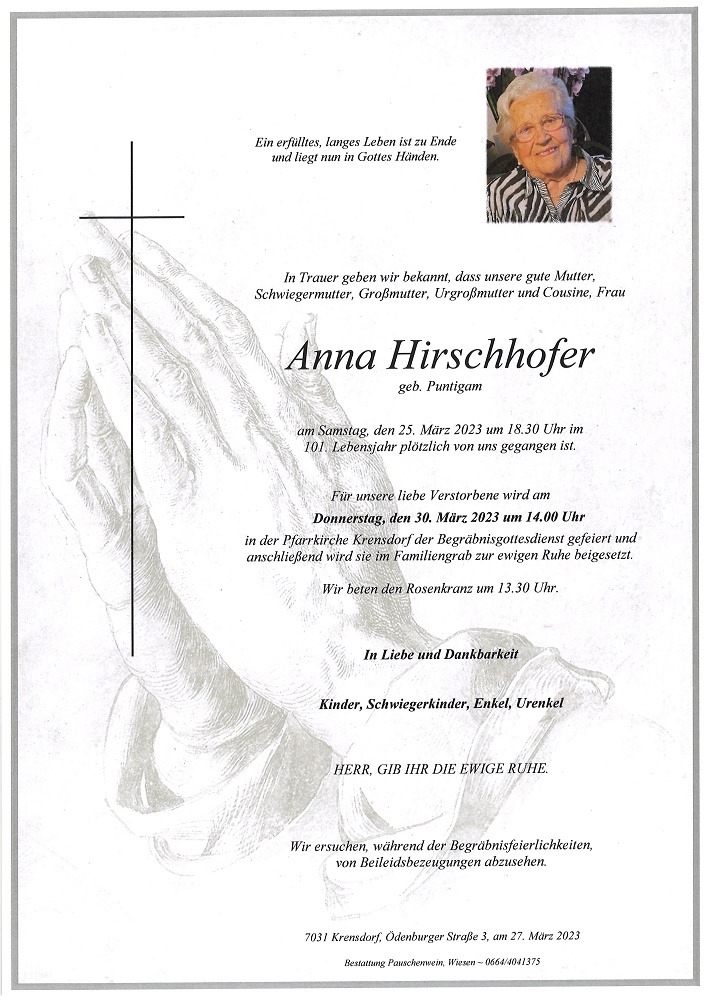 Ein erfülltes, langes Leben ist zu Ende und liegt nun in Gottes Händen.

In Trauer geben wir bekannt, dass unsere gute Mutter, Schwiegermutter, Großmutter, Urgroßmutter und Cousine, Frau

Anna Hirschhofer

geb. Puntigam

am Samstag, den 25. März 2023 um 18.30 Uhr im 101. Lebensjahr plötzlich von uns gegangen ist.

Für unsere liebe Verstorbene wird am

Donnerstag, den 30. März 2023 um 14.00 Uhr

in der Pfarrkirche Krensdorf der Begräbnisgottesdienst gefeiert und anschließend wird sie im Familiengrab zur ewigen Ruhe beigesetzt.

Wir beten den Rosenkranz um 13.30 Uhr.

In Liebe und Dankbarkeit

Kinder, Schwiegerkinder, Enkel, Urenkel

HERR, GIB IHR DIE EWIGE RUHE.

Wir ersuchen, während der Begräbnisfeierlichkeiten, von Beileidsbezeugungen abzusehen.

7031 Krensdorf, Ödenburger Straße 3, am 27. März 2023

Bestattung Pauschenwein, Wiesen ~ 0664/4041375